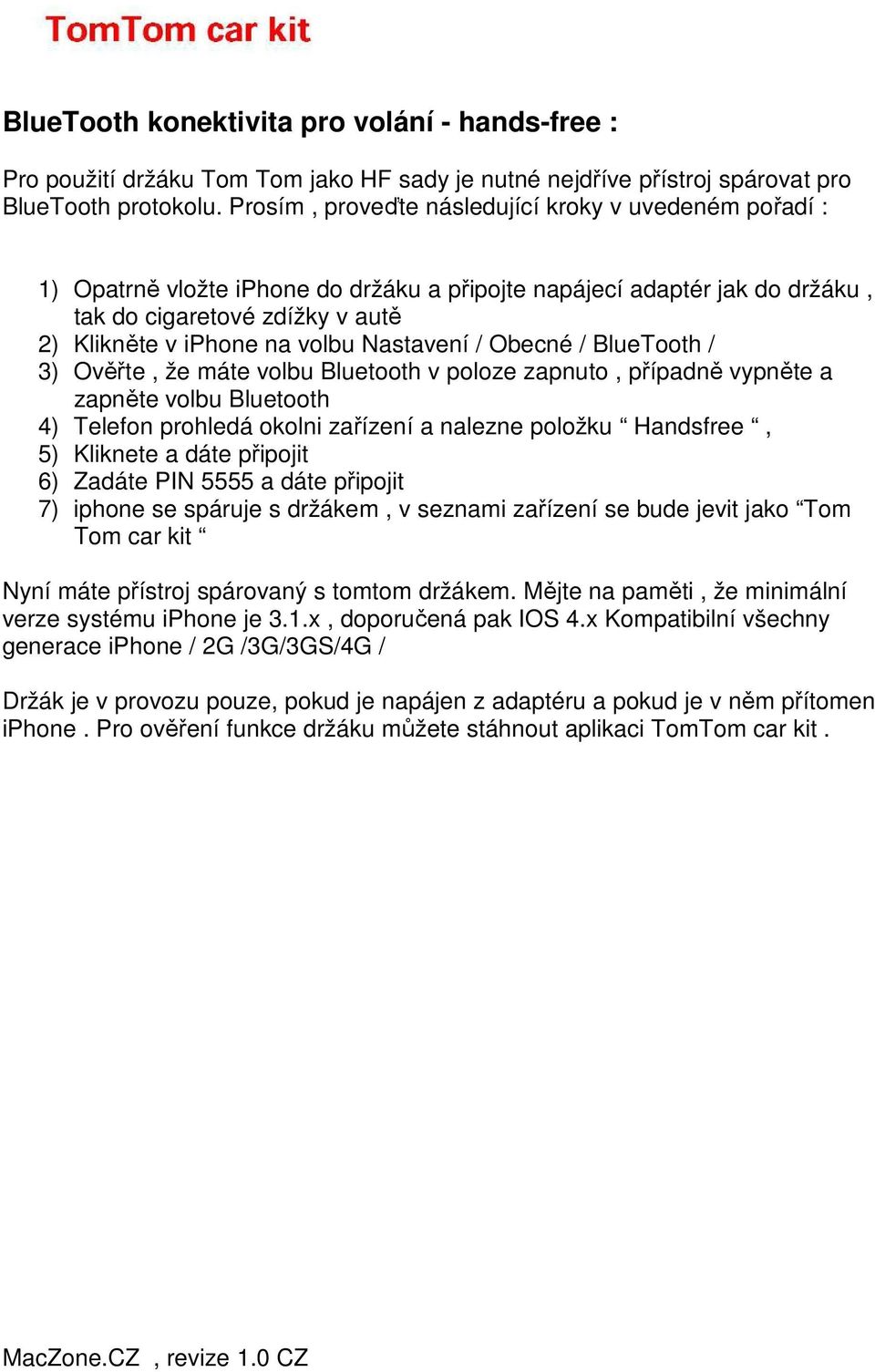 TomTom car kit

BlueTooth konektivita pro volání - hands-free :

Pro použití držáku Tom Tom jako HF sady je nutné nejdříve přístroj spárovat pro BlueTooth protokolu. Prosím , proveďte následující kroky v uvedeném pořadí :

1) Opatrně vložte iPhone do držáku a připojte napájecí adaptér jak do držáku , tak do cigaretové zdížky v autě
2) Klikněte v iPhone na volbu Nastavení / Obecné / BlueTooth /
3) Ověřte , že máte volbu Bluetooth v poloze zapnuto , případně vypněte a zapněte volbu Bluetooth
4) Telefon prohledá okolni zařízení a nalezne položku “ Handsfree “ ,
5) Kliknete a dáte připojit
6) Zadáte PIN 5555 a dáte připojit
7) iphone se spáruje s držákem , v seznami zařízení se bude jevit jako “Tom Tom car kit “

Nyní máte přístroj spárovaný s tomtom držákem. Mějte na paměti , že minimální verze systému iPhone je 3.1.x , doporučená pak IOS 4.x Kompatibilní všechny generace iPhone / 2G /3G/3GS/4G /

Držák je v provozu pouze, pokud je napájen z adaptéru a pokud je v něm přítomen iPhone . Pro ověření funkce držáku můžete stáhnout aplikaci TomTom car kit .

MacZone.CZ , revize 1.0 CZ